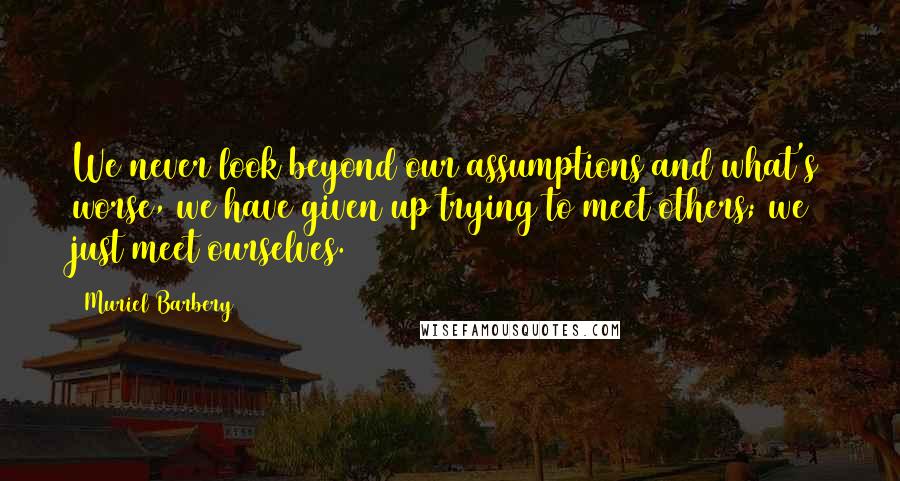 We never look beyond our assumptions and what's worse, we have given up trying to meet others; we just meet ourselves.

Muriel Barbery

WISEFAMOUSQUOTES.COM